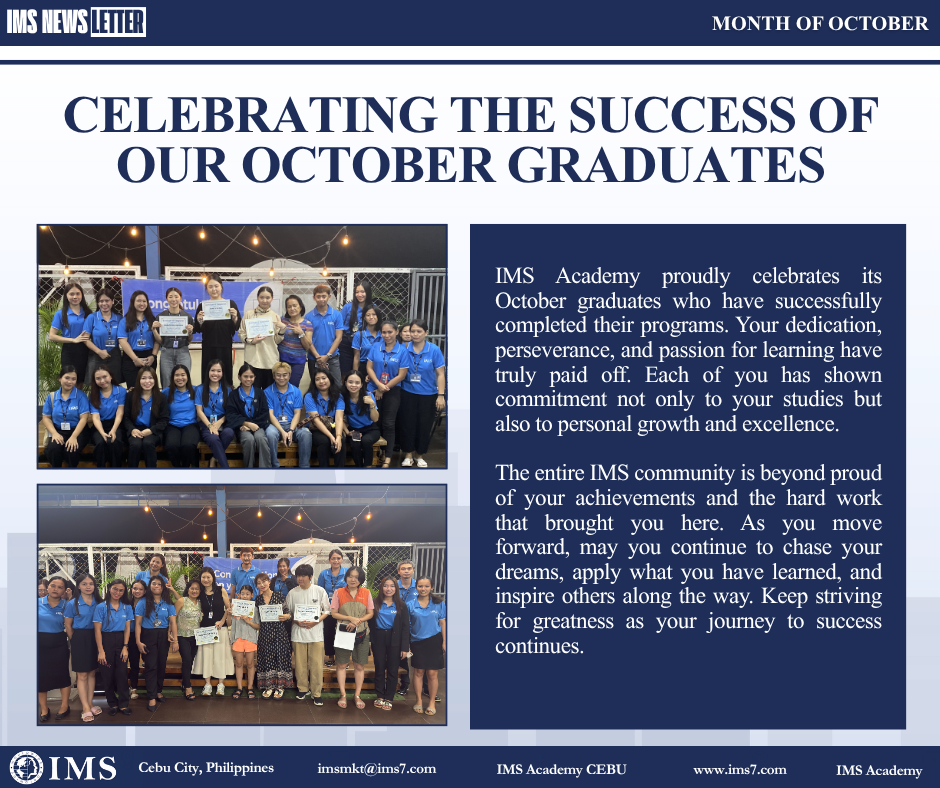 IMS NEWS LETTER

MONTH OF OCTOBER

CELEBRATING THE SUCCESS OF OUR OCTOBER GRADUATES

IMS Academy proudly celebrates its October graduates who have successfully completed their programs. Your dedication, perseverance, and passion for learning have truly paid off. Each of you has shown commitment not only to your studies but also to personal growth and excellence.

The entire IMS community is beyond proud of your achievements and the hard work that brought you here. As you move forward, may you continue to chase your dreams, apply what you have learned, and inspire others along the way. Keep striving for greatness as your journey to success continues.

IMS

Cebu City, Philippines

imsmkt@ims7.com

IMS Academy CEBU

www.ims7.com

IMS Academy